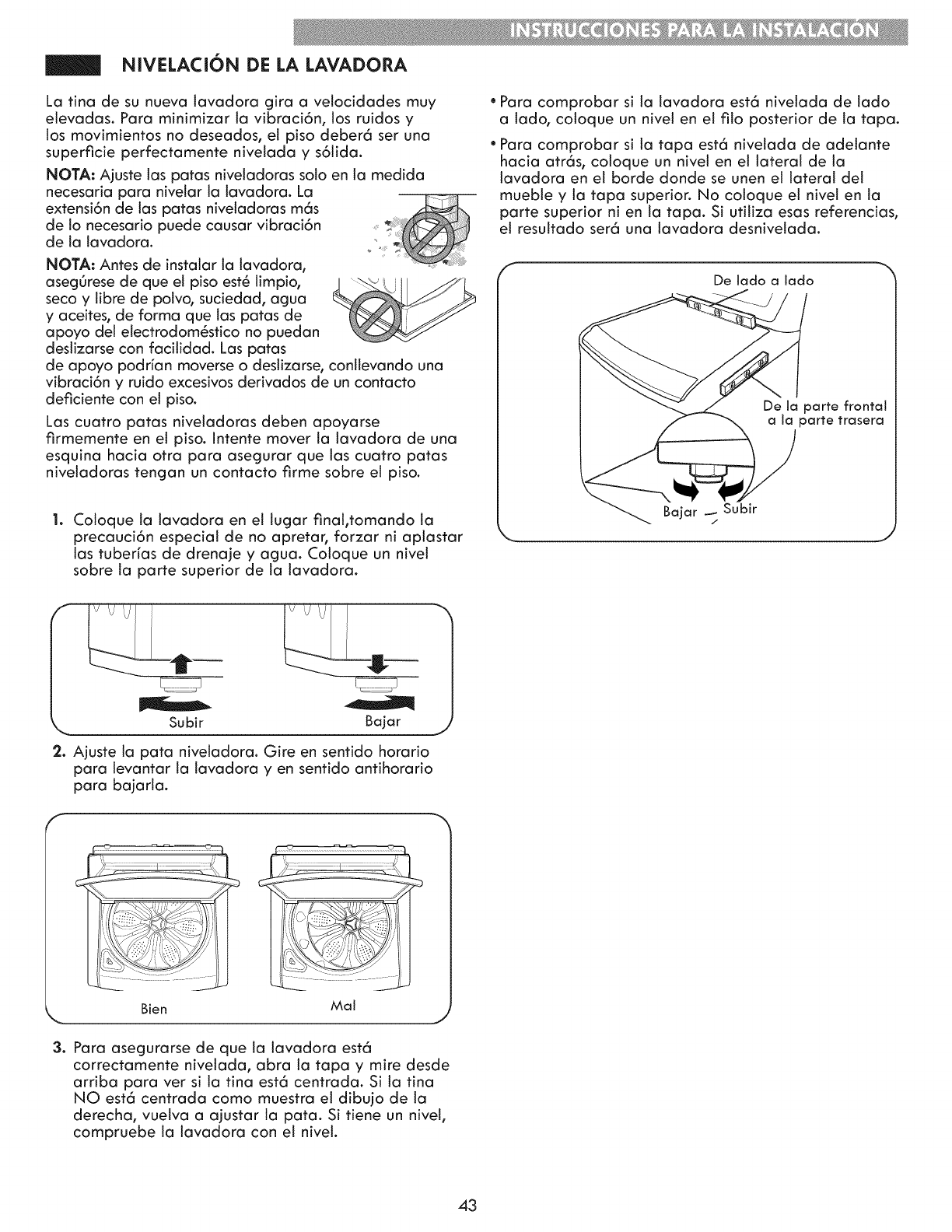 INSTRUCCIONES PARA LA INSTALACIÓN

NIVELACIÓN DE LA LAVADORA

La tina de su nueva lavadora gira a velocidades muy elevadas. Para minimizar la vibración, los ruidos y los movimientos no deseados, el piso deberá ser una superficie perfectamente nivelada y sólida.

NOTA: Ajuste las patas niveladoras solo en la medida necesaria para nivelar la lavadora. La extensión de las patas niveladoras más de lo necesario puede causar vibración de la lavadora.

NOTA: Antes de instalar la lavadora, asegúrese de que el piso esté limpio, seco y libre de polvo, suciedad, agua y aceites, de forma que las patas de apoyo del electrodoméstico no puedan deslizarse con facilidad. Las patas de apoyo podrían moverse o deslizarse, conllevando una vibración y ruido excesivos derivados de un contacto deficiente con el piso.

Las cuatro patas niveladoras deben apoyarse firmemente en el piso. Intente mover la lavadora de una esquina hacia otra para asegurar que las cuatro patas niveladoras tengan un contacto firme sobre el piso.

1. Coloque la lavadora en el lugar final,tomando la precaución especial de no apretar, forzar ni aplastar las tuberías de drenaje y agua. Coloque un nivel sobre la parte superior de la lavadora.

Subir

Bajar

2. Ajuste la pata niveladora. Gire en sentido horario para levantar la lavadora y en sentido antihorario para bajarla.

Bien

Mal

3. Para asegurarse de que la lavadora está correctamente nivelada, abra la tapa y mire desde arriba para ver si la tina está centrada. Si la tina NO está centrada como muestra el dibujo de la derecha, vuelva a ajustar la pata. Si tiene un nivel, compruebe la lavadora con el nivel.

• Para comprobar si la lavadora está nivelada de lado a lado, coloque un nivel en el filo posterior de la tapa.

• Para comprobar si la tapa está nivelada de adelante hacia atrás, coloque un nivel en el lateral de la lavadora en el borde donde se unen el lateral del mueble y la tapa superior. No coloque el nivel en la parte superior ni en la tapa. Si utiliza esas referencias, el resultado será una lavadora desnivelada.

De lado a lado

De la parte frontal a la parte trasera

Bajar

Subir

43